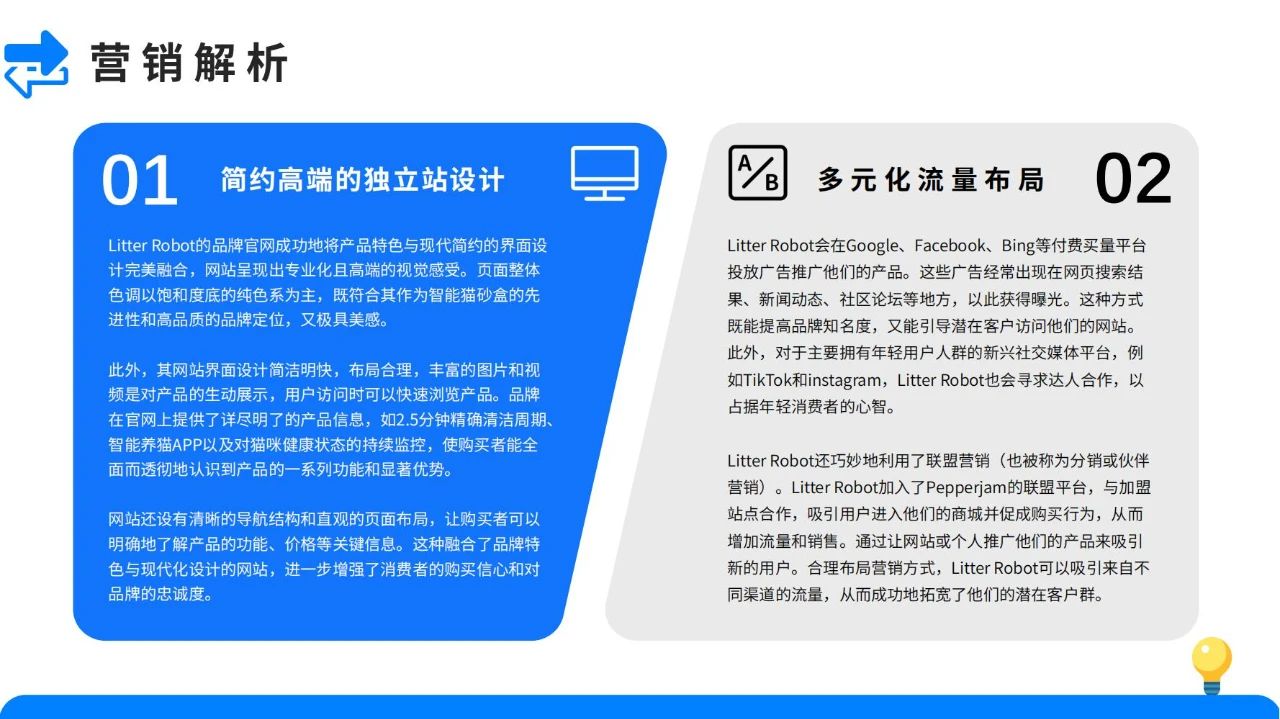 营销解析

01 简约高端的独立站设计

Litter Robot的品牌官网成功地将产品特色与现代简约的界面设计完美融合，网站呈现出专业化且高端的视觉感受。页面整体色调以饱和度底的纯色系为主，既符合其作为智能猫砂盒的先进性和高品质的品牌定位，又极具美感。

此外，其网站界面设计简洁明快，布局合理，丰富的图片和视频是对产品的生动展示，用户访问时可以快速浏览产品。品牌在官网上提供了详尽明了的产品信息，如2.5分钟精确清洁周期、智能养猫APP以及对猫咪健康状态的持续监控，使购买者能全面而透彻地认识到产品的一系列功能和显著优势。

网站还设有清晰的导航结构和直观的页面布局，让购买者可以明确地了解产品的功能、价格等关键信息。这种融合了品牌特色与现代化设计的网站，进一步增强了消费者的购买信心和对品牌的忠诚度。

A/B 多元化流量布局 02

Litter Robot会在Google、Facebook、Bing等付费买量平台投放广告推广他们的产品。这些广告经常出现在网页搜索结果、新闻动态、社区论坛等地方，以此获得曝光。这种方式既能提高品牌知名度，又能引导潜在客户访问他们的网站。此外，对于主要拥有年轻用户人群的新兴社交媒体平台，例如TikTok和instagram，Litter Robot也会寻求达人合作，以占据年轻消费者的心智。

Litter Robot还巧妙地利用了联盟营销（也被称为分销或伙伴营销）。Litter Robot加入了Pepperjam的联盟平台，与加盟站点合作，吸引用户进入他们的商城并促成购买行为，从而增加流量和销售。通过让网站或个人推广他们的产品来吸引新的用户。合理布局营销方式，Litter Robot可以吸引来自不同渠道的流量，从而成功地拓宽了他们的潜在客户群。